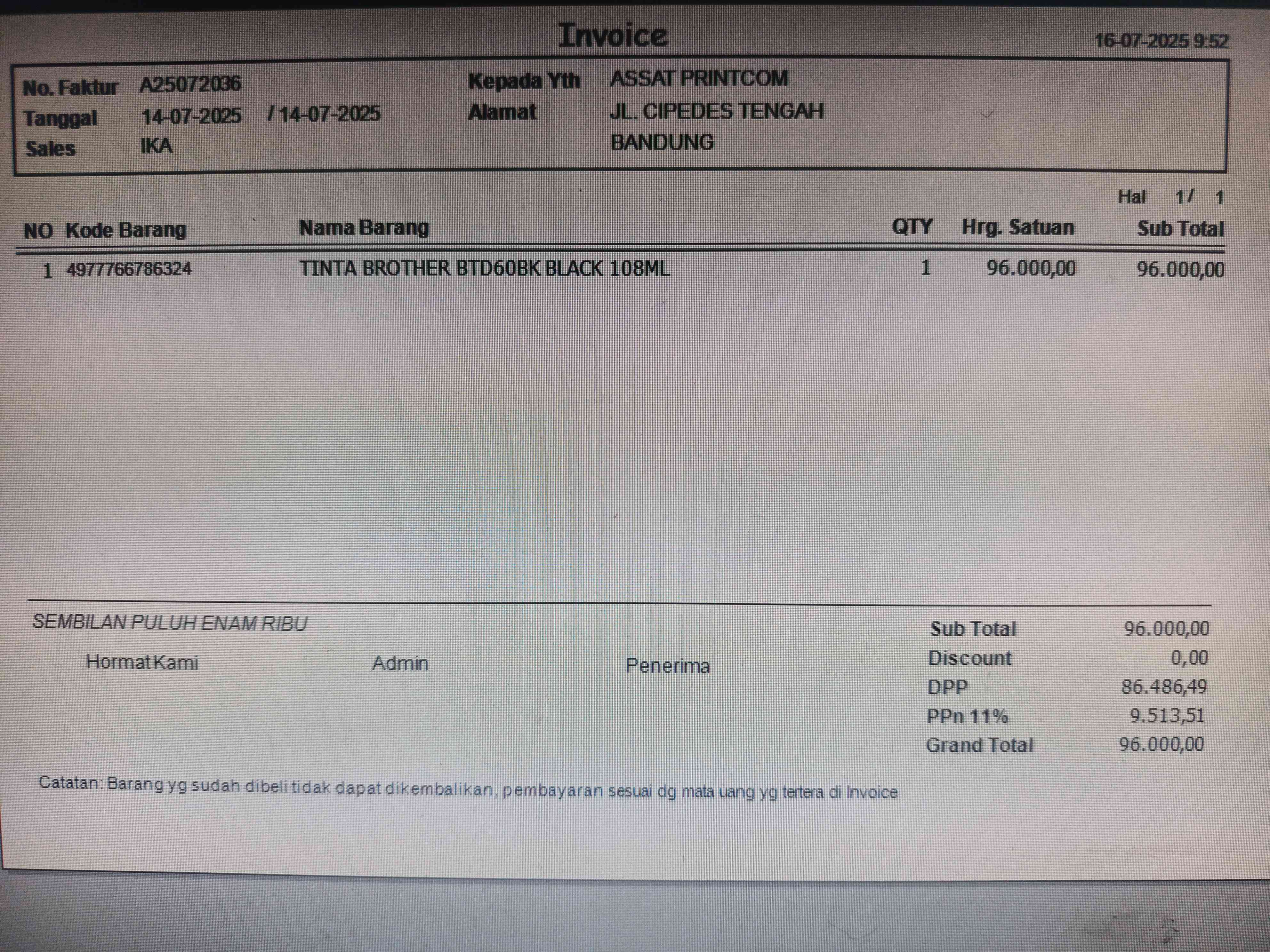 Invoice

16-07-2025 9:52

No. Faktur A25072036
Tanggal 14-07-2025 / 14-07-2025
Sales IKA

Kepada Yth ASSAT PRINTCOM
Alamat JL. CIPEDES TENGAH
BANDUNG

Hal 1/ 1

| NO | Kode Barang | Nama Barang | QTY | Hrg. Satuan | Sub Total |
|---|---|---|---|---|---|
| 1 | 4977766786324 | TINTA BROTHER BTD60BK BLACK 108ML | 1 | 96.000,00 | 96.000,00 |

SEMBILAN PULUH ENAM RIBU

Hormat Kami Admin Penerima

Sub Total 96.000,00
Discount 0,00
DPP 86.486,49
PPn 11% 9.513,51
Grand Total 96.000,00

Catatan: Barang yg sudah dibeli tidak dapat dikembalikan, pembayaran sesuai dg mata uang yg tertera di Invoice